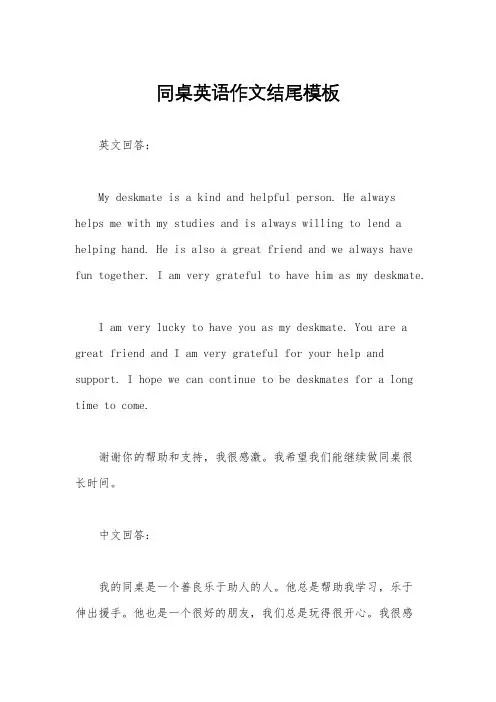 同桌英语作文结尾模板

英文回答：

My deskmate is a kind and helpful person. He always helps me with my studies and is always willing to lend a helping hand. He is also a great friend and we always have fun together. I am very grateful to have him as my deskmate.

I am very lucky to have you as my deskmate. You are a great friend and I am very grateful for your help and support. I hope we can continue to be deskmates for a long time to come.

谢谢你的帮助和支持，我很感激。我希望我们能继续做同桌很长时间。

中文回答：

我的同桌是一个善良乐于助人的人。他总是帮助我学习，乐于伸出援手。他也是一个很好的朋友，我们总是玩得很开心。我很感